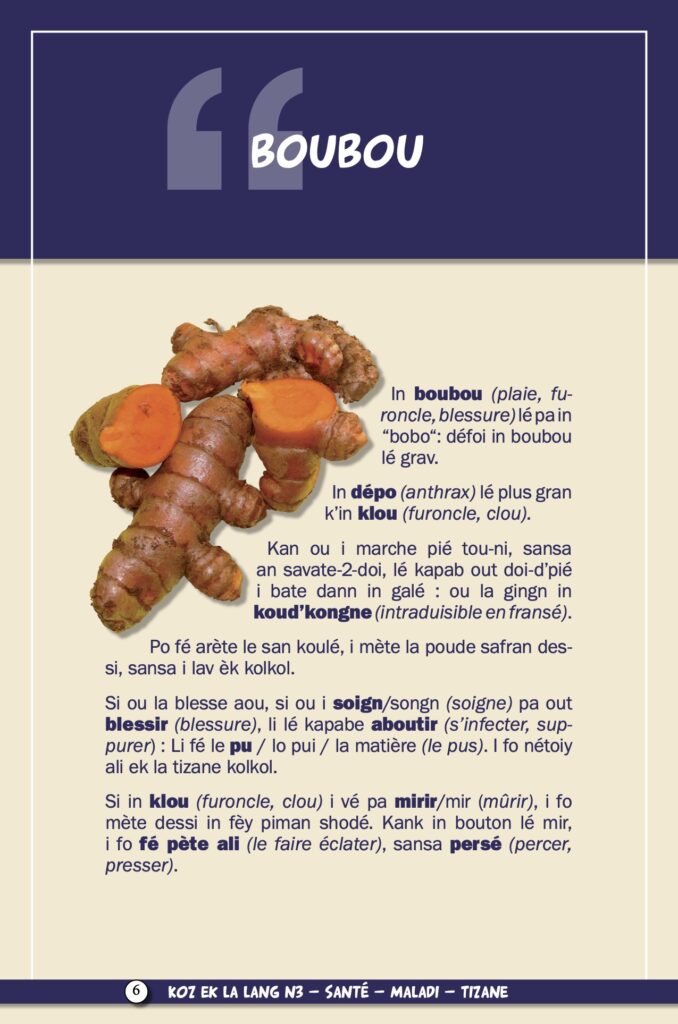 BOUBOU

In boubou (plaie, furoncle, blessure) lé pa in "bobo": défoi in boubou lé grav.

In dépo (anthrax) lé plus gran k'in klou (furoncle, clou).

Kan ou i marche pié tou-ni, sansa an savate-2-doi, lé kapab out doi-d'pié i bate dann in galé : ou la gingn in koud'kongne (intraduisible en fransé).

Po fé arète le san koulé, i mète la poude safran dessi, sansa i lav èk kolkol.

Si ou la blesse aou, si ou i soign/songn (soigne) pa out blessir (blessure), li lé kapabe aboutir (s'infecter, suppurer) : Li fé le pu / lo pui / la matière (le pus). I fo nétoiy ali ek la tizane kolkol.

Si in klou (furoncle, clou) i vé pa mirir/mir (mûrir), i fo mète dessi in fèy piman shodé. Kank in bouton lé mir, i fo fé pète ali (le faire éclater), sansa persé (percer, presser).

6 KOZ EK LA LANG N3 – SANTÉ – MALADI – TIZANE